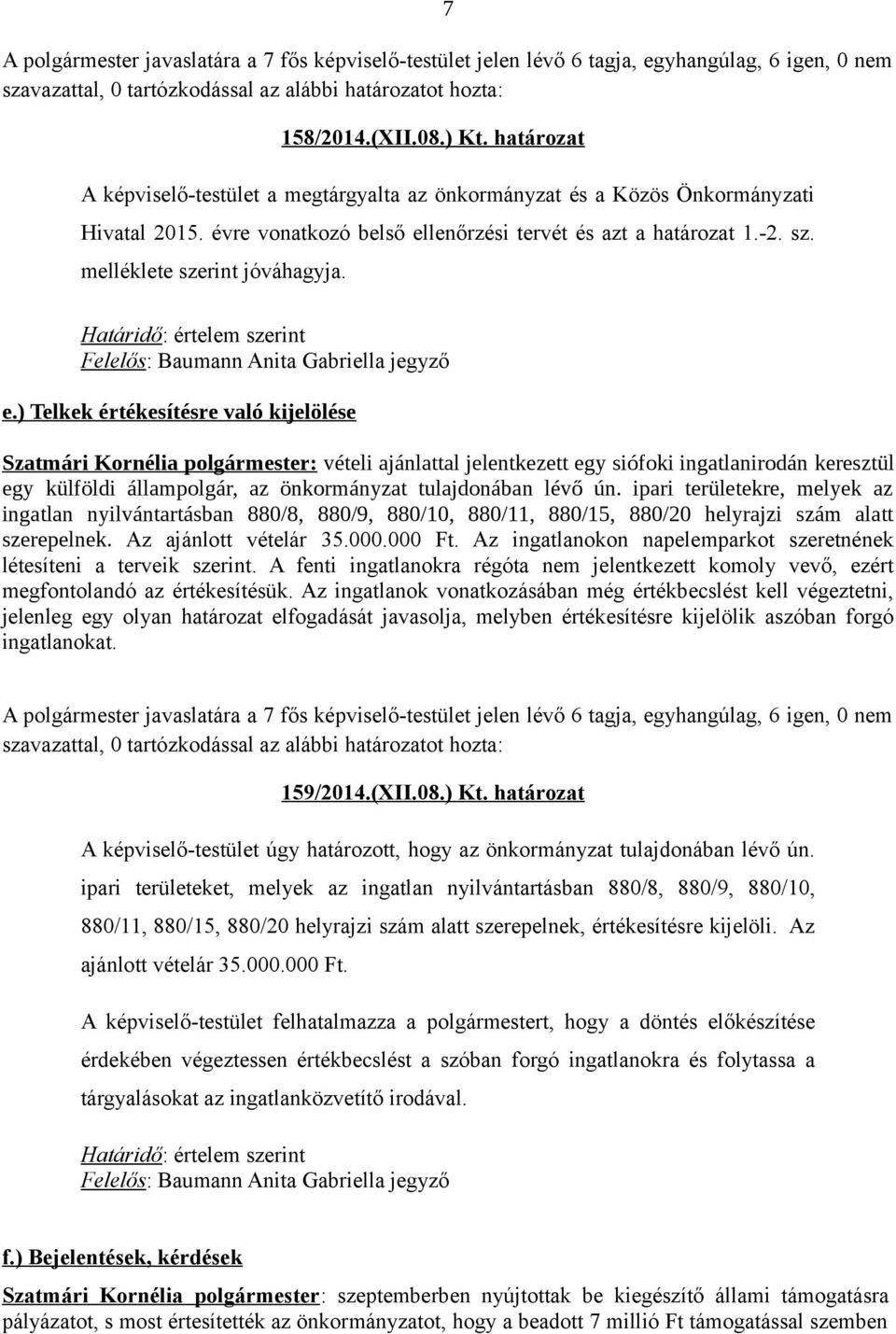 7

A polgármester javaslatára a 7 fős képviselő-testület jelen lévő 6 tagja, egyhangúlag, 6 igen, 0 nem szavazattal, 0 tartózkodással az alábbi határozatot hozta:

158/2014.(XII.08.) Kt. határozat

A képviselő-testület a megtárgyalta az önkormányzat és a Közös Önkormányzati Hivatal 2015. évre vonatkozó belső ellenőrzési tervét és azt a határozat 1.-2. sz. melléklete szerint jóváhagyja.

Határidő: értelem szerint
Felelős: Baumann Anita Gabriella jegyző

e.) Telkek értékesítésre való kijelölése

Szatmári Kornélia polgármester: vételi ajánlattal jelentkezett egy siófoki ingatlanirodán keresztül egy külföldi állampolgár, az önkormányzat tulajdonában lévő ún. ipari területekre, melyek az ingatlan nyilvántartásban 880/8, 880/9, 880/10, 880/11, 880/15, 880/20 helyrajzi szám alatt szerepelnek. Az ajánlott vételár 35.000.000 Ft. Az ingatlanokon napelemparkot szeretnének létesíteni a terveik szerint. A fenti ingatlanokra régóta nem jelentkezett komoly vevő, ezért megfontolandó az értékesítésük. Az ingatlanok vonatkozásában még értékbecslést kell végeztetni, jelenleg egy olyan határozat elfogadását javasolja, melyben értékesítésre kijelölik aszóban forgó ingatlanokat.

A polgármester javaslatára a 7 fős képviselő-testület jelen lévő 6 tagja, egyhangúlag, 6 igen, 0 nem szavazattal, 0 tartózkodással az alábbi határozatot hozta:

159/2014.(XII.08.) Kt. határozat

A képviselő-testület úgy határozott, hogy az önkormányzat tulajdonában lévő ún. ipari területeket, melyek az ingatlan nyilvántartásban 880/8, 880/9, 880/10, 880/11, 880/15, 880/20 helyrajzi szám alatt szerepelnek, értékesítésre kijelöli. Az ajánlott vételár 35.000.000 Ft.

A képviselő-testület felhatalmazza a polgármestert, hogy a döntés előkészítése érdekében végeztessen értékbecslést a szóban forgó ingatlanokra és folytassa a tárgyalásokat az ingatlanközvetítő irodával.

Határidő: értelem szerint
Felelős: Baumann Anita Gabriella jegyző

f.) Bejelentések, kérdések

Szatmári Kornélia polgármester: szeptemberben nyújtottak be kiegészítő állami támogatásra pályázatot, s most értesítették az önkormányzatot, hogy a beadott 7 millió Ft támogatással szemben